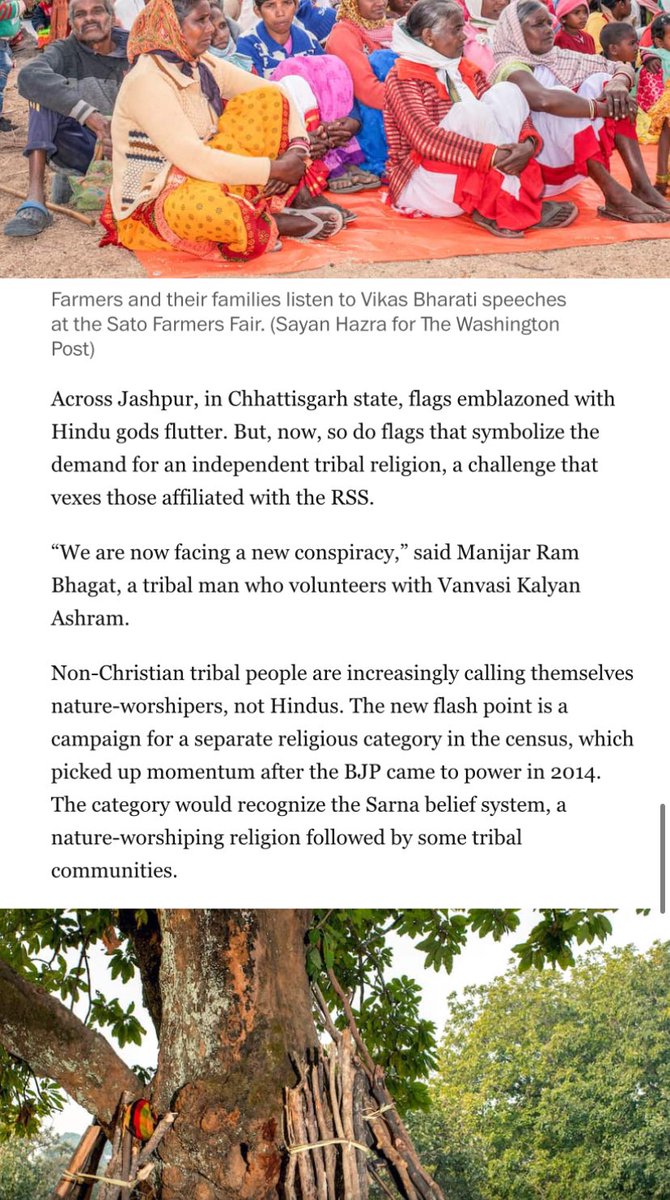 Farmers and their families listen to Vikas Bharati speeches at the Sato Farmers Fair. (Sayan Hazra for The Washington Post)

Across Jashpur, in Chhattisgarh state, flags emblazoned with Hindu gods flutter. But, now, so do flags that symbolize the demand for an independent tribal religion, a challenge that vexes those affiliated with the RSS.

“We are now facing a new conspiracy,” said Manijar Ram Bhagat, a tribal man who volunteers with Vanvasi Kalyan Ashram.

Non-Christian tribal people are increasingly calling themselves nature-worshipers, not Hindus. The new flash point is a campaign for a separate religious category in the census, which picked up momentum after the BJP came to power in 2014. The category would recognize the Sarna belief system, a nature-worshiping religion followed by some tribal communities.